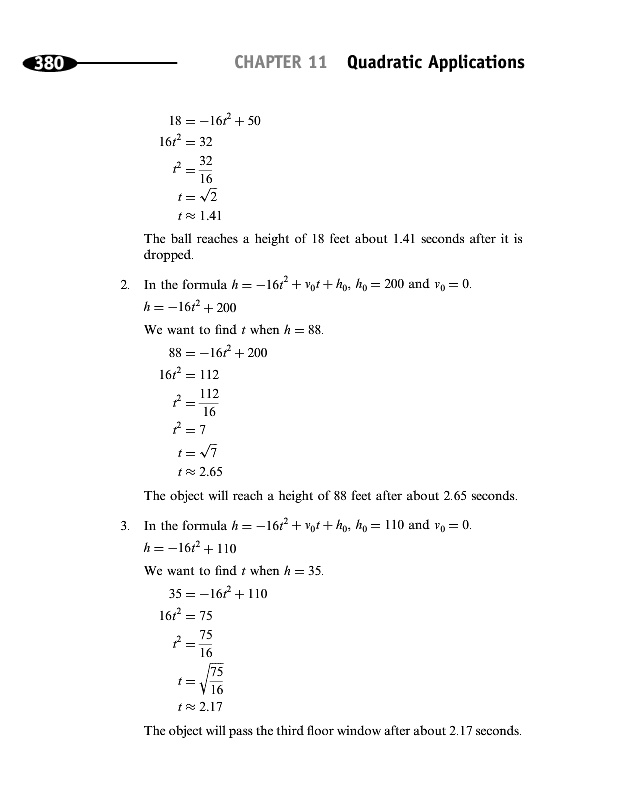 380 CHAPTER 11 Quadratic Applications

$18 = -16t^2 + 50$
$16t^2 = 32$
$t^2 = \frac{32}{16}$
$t = \sqrt{2}$
$t \approx 1.41$

The ball reaches a height of 18 feet about 1.41 seconds after it is dropped.

2. In the formula $h = -16t^2 + v_0t + h_0$, $h_0 = 200$ and $v_0 = 0$.
$h = -16t^2 + 200$
We want to find $t$ when $h = 88$.
$88 = -16t^2 + 200$
$16t^2 = 112$
$t^2 = \frac{112}{16}$
$t^2 = 7$
$t = \sqrt{7}$
$t \approx 2.65$

The object will reach a height of 88 feet after about 2.65 seconds.

3. In the formula $h = -16t^2 + v_0t + h_0$, $h_0 = 110$ and $v_0 = 0$.
$h = -16t^2 + 110$
We want to find $t$ when $h = 35$.
$35 = -16t^2 + 110$
$16t^2 = 75$
$t^2 = \frac{75}{16}$
$t = \sqrt{\frac{75}{16}}$
$t \approx 2.17$

The object will pass the third floor window after about 2.17 seconds.